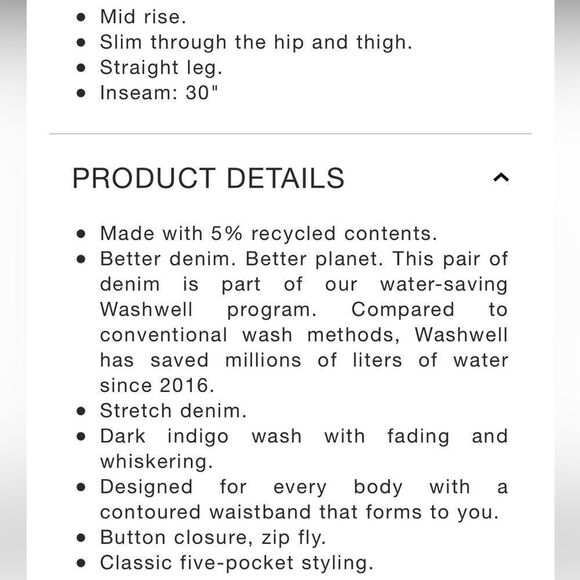 - Mid rise.
- Slim through the hip and thigh.
- Straight leg.
- Inseam: 30"

PRODUCT DETAILS

- Made with 5% recycled contents.
- Better denim. Better planet. This pair of denim is part of our water-saving Washwell program. Compared to conventional wash methods, Washwell has saved millions of liters of water since 2016.
- Stretch denim.
- Dark indigo wash with fading and whiskering.
- Designed for every body with a contoured waistband that forms to you.
- Button closure, zip fly.
- Classic five-pocket styling.